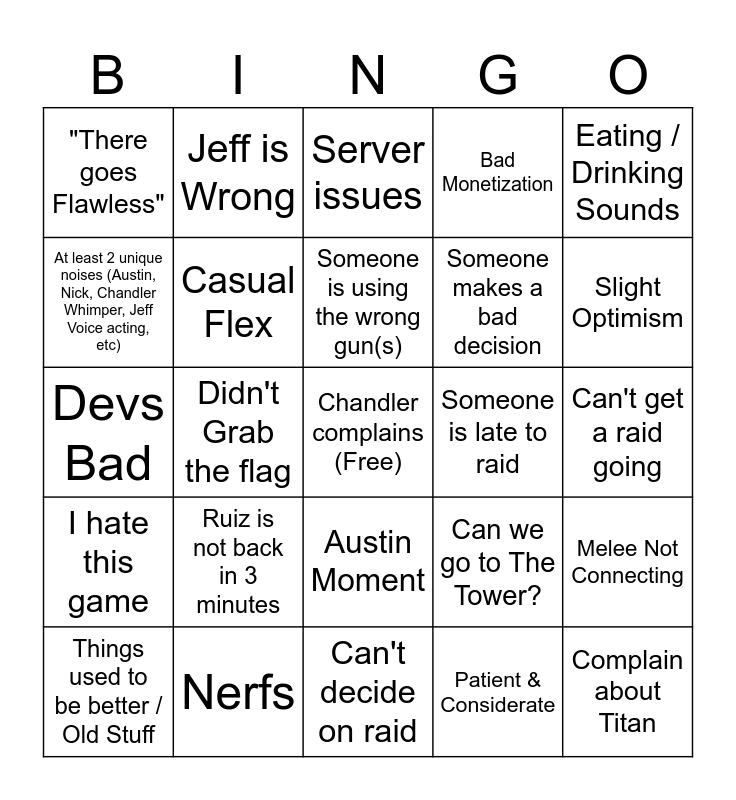 | B | I | N | G | O |
|---|---|---|---|---|
| "There goes Flawless" | Jeff is Wrong | Server issues | Bad Monetization | Eating / Drinking Sounds |
| At least 2 unique noises (Austin, Nick, Chandler Whimper, Jeff Voice acting, etc) | Casual Flex | Someone is using the wrong gun(s) | Someone makes a bad decision | Slight Optimism |
| Devs Bad | Didn't Grab the flag | Chandler complains (Free) | Someone is late to raid | Can't get a raid going |
| I hate this game | Ruiz is not back in 3 minutes | Austin Moment | Can we go to The Tower? | Melee Not Connecting |
| Things used to be better / Old Stuff | Nerfs | Can't decide on raid | Patient & Considerate | Complain about Titan |